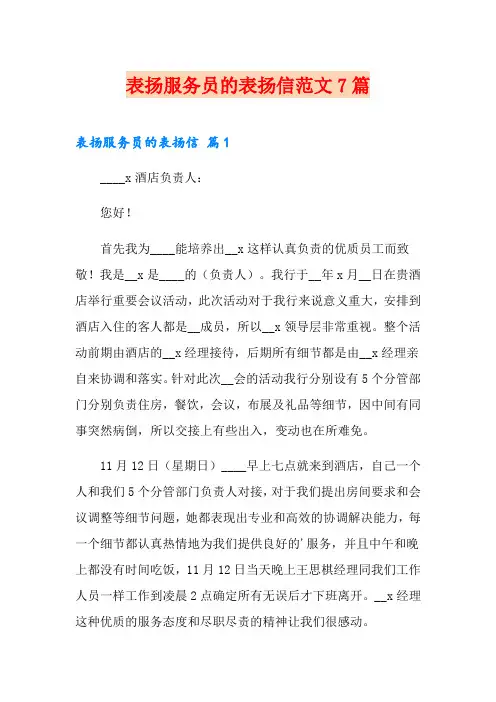 表扬服务员的表扬信范文7篇

表扬服务员的表扬信 篇1

____x酒店负责人：

您好！

首先我为____能培养出__x这样认真负责的优质员工而致敬！我是__x是____的（负责人）。我行于__年x月__日在贵酒店举行重要会议活动，此次活动对于我行来说意义重大，安排到酒店入住的客人都是__成员，所以__x领导层非常重视。整个活动前期由酒店的__x经理接待，后期所有细节都是由__x经理亲自来协调和落实。针对此次__会的活动我行分别设有5个分管部门分别负责住房，餐饮，会议，布展及礼品等细节，因中间有同事突然病倒，所以交接上有些出入，变动也在所难免。

11月12日（星期日）____早上七点就来到酒店，自己一个人和我们5个分管部门负责人对接，对于我们提出房间要求和会议调整等细节问题，她都表现出专业和高效的协调解决能力，每一个细节都认真热情地为我们提供良好的'服务，并且中午和晚上都没有时间吃饭，11月12日当天晚上王思棋经理同我们工作人员一样工作到凌晨2点确定所有无误后才下班离开。__x经理这种优质的服务态度和尽职尽责的精神让我们很感动。